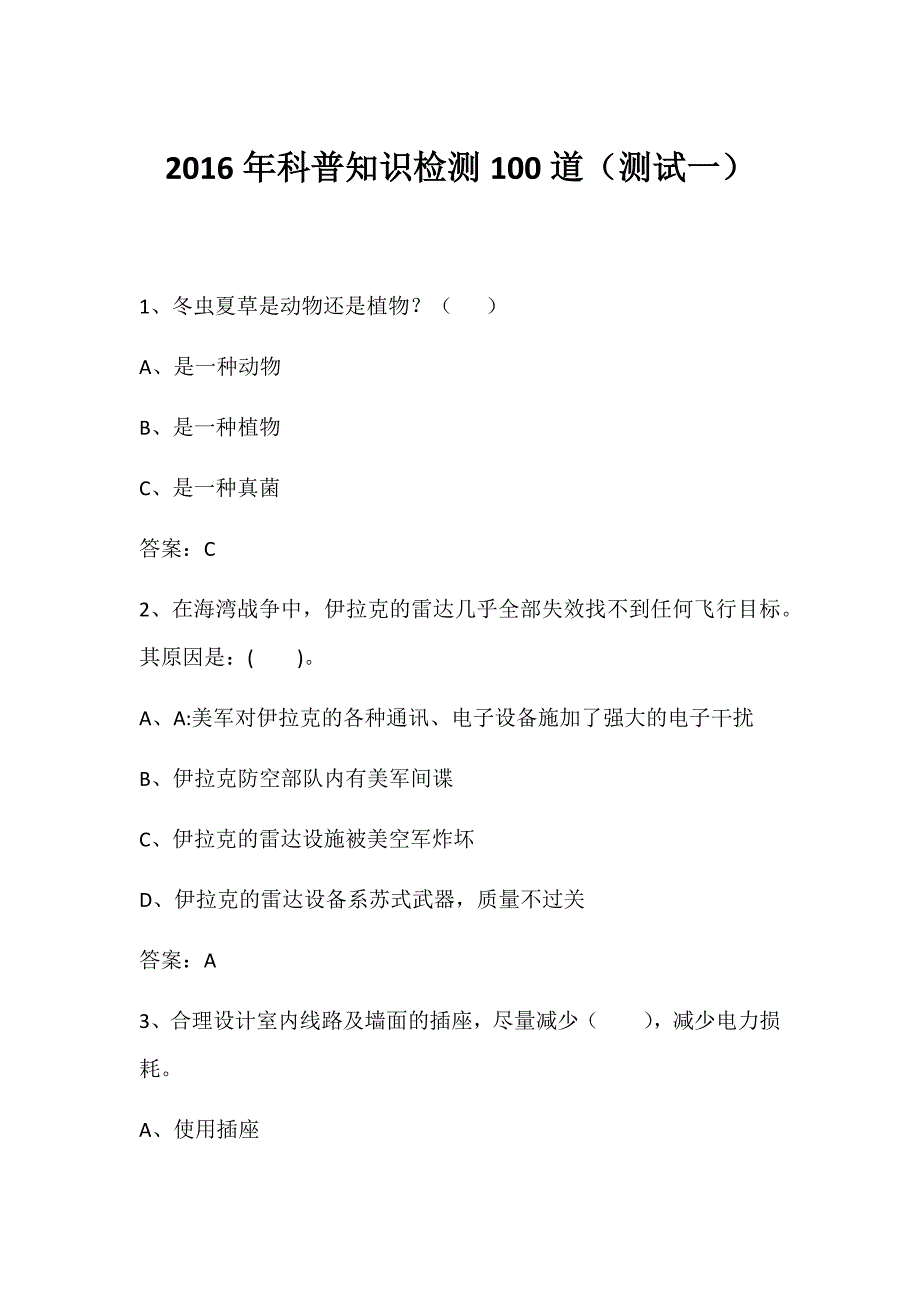 2016年科普知识检测100道（测试一）

1、冬虫夏草是动物还是植物？（　　）

A、是一种动物

B、是一种植物

C、是一种真菌

答案：C

2、在海湾战争中，伊拉克的雷达几乎全部失效找不到任何飞行目标。其原因是：(　　)。

A、A:美军对伊拉克的各种通讯、电子设备施加了强大的电子干扰

B、伊拉克防空部队内有美军间谍

C、伊拉克的雷达设施被美空军炸坏

D、伊拉克的雷达设备系苏式武器，质量不过关

答案：A

3、合理设计室内线路及墙面的插座，尽量减少（　　)，减少电力损耗。

A、使用插座